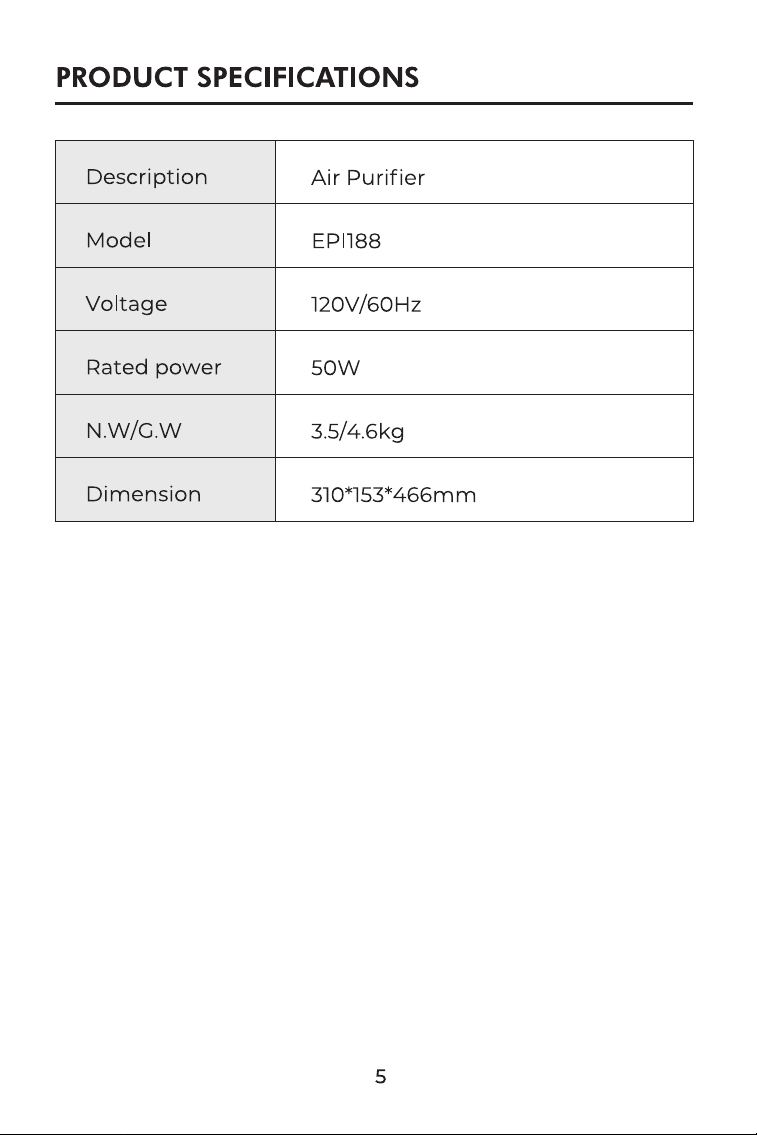 PRODUCT SPECIFICATIONS

| Description | Air Purifier |
|---|---|
| Model | EPI188 |
| Voltage | 120V/60Hz |
| Rated power | 50W |
| N.W/G.W | 3.5/4.6kg |
| Dimension | 310*153*466mm |

5